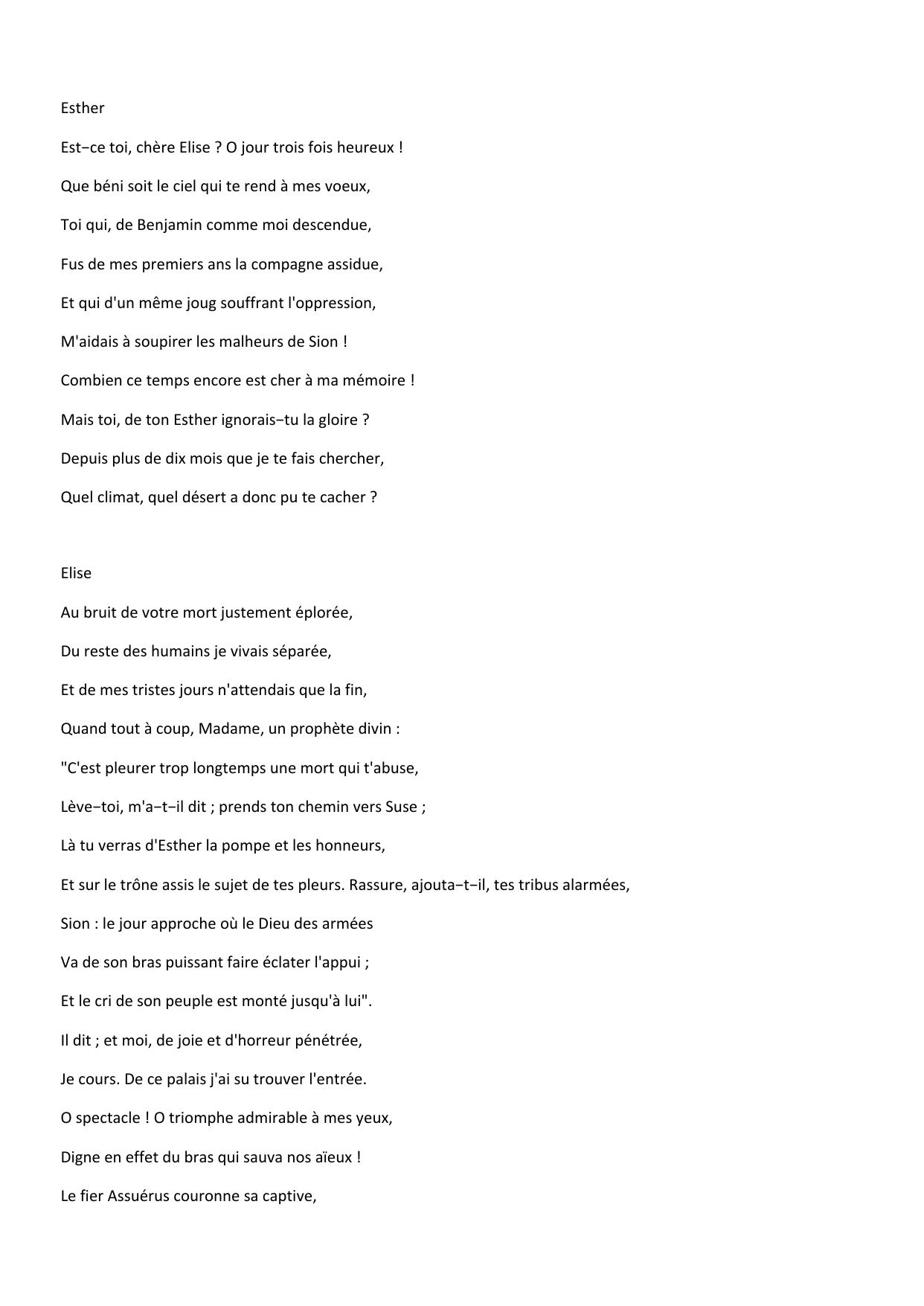 Esther

Est−ce toi, chère Elise ? O jour trois fois heureux !

Que béni soit le ciel qui te rend à mes voeux,

Toi qui, de Benjamin comme moi descendue,

Fus de mes premiers ans la compagne assidue,

Et qui d'un même joug souffrant l'oppression,

M'aidais à soupirer les malheurs de Sion !

Combien ce temps encore est cher à ma mémoire !

Mais toi, de ton Esther ignorais−tu la gloire ?

Depuis plus de dix mois que je te fais chercher,

Quel climat, quel désert a donc pu te cacher ?

Elise

Au bruit de votre mort justement éplorée,

Du reste des humains je vivais séparée,

Et de mes tristes jours n'attendais que la fin,

Quand tout à coup, Madame, un prophète divin :

"C'est pleurer trop longtemps une mort qui t'abuse,

Lève−toi, m'a−t−il dit ; prends ton chemin vers Suse ;

Là tu verras d'Esther la pompe et les honneurs,

Et sur le trône assis le sujet de tes pleurs. Rassure, ajouta−t−il, tes tribus alarmées,

Sion : le jour approche où le Dieu des armées

Va de son bras puissant faire éclater l'appui ;

Et le cri de son peuple est monté jusqu'à lui".

Il dit ; et moi, de joie et d'horreur pénétrée,

Je cours. De ce palais j'ai su trouver l'entrée.

O spectacle ! O triomphe admirable à mes yeux,

Digne en effet du bras qui sauva nos aïeux !

Le fier Assuérus couronne sa captive,